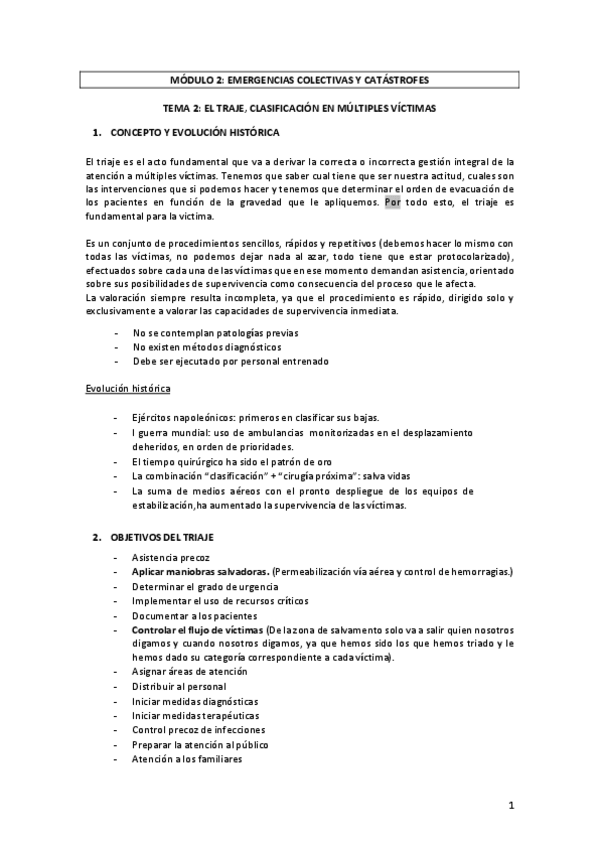 MÓDULO 2: EMERGENCIAS COLECTIVAS Y CATÁSTROFES

TEMA 2: EL TRAJE, CLASIFICACIÓN EN MÚLTIPLES VÍCTIMAS

1. CONCEPTO Y EVOLUCIÓN HISTÓRICA

El triaje es el acto fundamental que va a derivar la correcta o incorrecta gestión integral de la atención a múltiples víctimas. Tenemos que saber cual tiene que ser nuestra actitud, cuales son las intervenciones que si podemos hacer y tenemos que determinar el orden de evacuación de los pacientes en función de la gravedad que le apliquemos. Por todo esto, el triaje es fundamental para la víctima.

Es un conjunto de procedimientos sencillos, rápidos y repetitivos (debemos hacer lo mismo con todas las víctimas, no podemos dejar nada al azar, todo tiene que estar protocolarizado), efectuados sobre cada una de las víctimas que en ese momento demandan asistencia, orientado sobre sus posibilidades de supervivencia como consecuencia del proceso que le afecta.
La valoración siempre resulta incompleta, ya que el procedimiento es rápido, dirigido solo y exclusivamente a valorar las capacidades de supervivencia inmediata.

- No se contemplan patologías previas
- No existen métodos diagnósticos
- Debe ser ejecutado por personal entrenado

Evolución histórica

- Ejércitos napoleónicos: primeros en clasificar sus bajas.
- I guerra mundial: uso de ambulancias monitorizadas en el desplazamiento deheridos, en orden de prioridades.
- El tiempo quirúrgico ha sido el patrón de oro
- La combinación "clasificación" + "cirugía próxima": salva vidas
- La suma de medios aéreos con el pronto despliegue de los equipos de estabilización,ha aumentado la supervivencia de las víctimas.

2. OBJETIVOS DEL TRIAJE

- Asistencia precoz
- Aplicar maniobras salvadoras. (Permeabilización vía aérea y control de hemorragias.)
- Determinar el grado de urgencia
- Implementar el uso de recursos críticos
- Documentar a los pacientes
- Controlar el flujo de víctimas (De la zona de salvamento solo va a salir quien nosotros digamos y cuando nosotros digamos, ya que hemos sido los que hemos triado y le hemos dado su categoría correspondiente a cada víctima).
- Asignar áreas de atención
- Distribuir al personal
- Iniciar medidas diagnósticas
- Iniciar medidas terapéuticas
- Control precoz de infecciones
- Preparar la atención al público
- Atención a los familiares

1